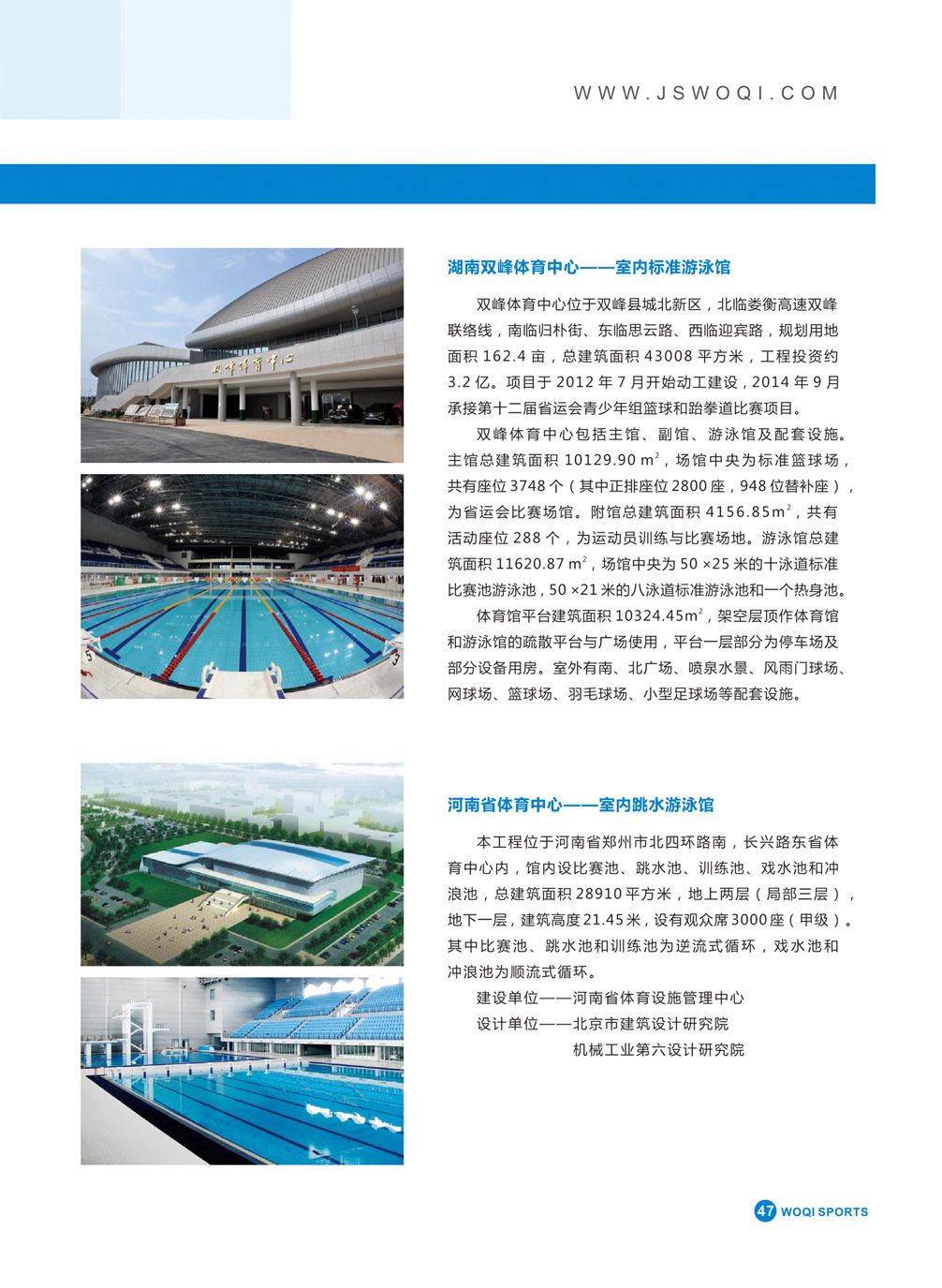 WWW.JSWOQI.COM

双峰体育中心

湖南双峰体育中心——室内标准游泳馆

双峰体育中心位于双峰县城北新区，北临娄衡高速双峰联络线，南临归朴街、东临思云路、西临迎宾路，规划用地面积 162.4 亩，总建筑面积 43008 平方米，工程投资约 3.2 亿。项目于 2012 年 7 月开始动工建设，2014 年 9 月承接第十二届省运会青少年组篮球和跆拳道比赛项目。

双峰体育中心包括主馆、副馆、游泳馆及配套设施。主馆总建筑面积 10129.90 $m^2$，场馆中央为标准篮球场，共有座位 3748 个（其中正排座位 2800 座，948 位替补座），为省运会比赛场馆。附馆总建筑面积 4156.85$m^2$，共有活动座位 288 个，为运动员训练与比赛场地。游泳馆总建筑面积 11620.87 $m^2$，场馆中央为 50 ×25 米的十泳道标准比赛池游泳池，50 ×21 米的八泳道标准游泳池和一个热身池。

体育馆平台建筑面积 10324.45$m^2$，架空层顶作体育馆和游泳馆的疏散平台与广场使用，平台一层部分为停车场及部分设备用房。室外有南、北广场、喷泉水景、风雨门球场、网球场、篮球场、羽毛球场、小型足球场等配套设施。

河南省体育中心——室内跳水游泳馆

本工程位于河南省郑州市北四环路南，长兴路东省体育中心内，馆内设比赛池、跳水池、训练池、戏水池和冲浪池，总建筑面积 28910 平方米，地上两层（局部三层），地下一层，建筑高度 21.45 米，设有观众席 3000 座（甲级）。其中比赛池、跳水池和训练池为逆流式循环，戏水池和冲浪池为顺流式循环。

建设单位——河南省体育设施管理中心
设计单位——北京市建筑设计研究院
机械工业第六设计研究院

47 WOQI SPORTS